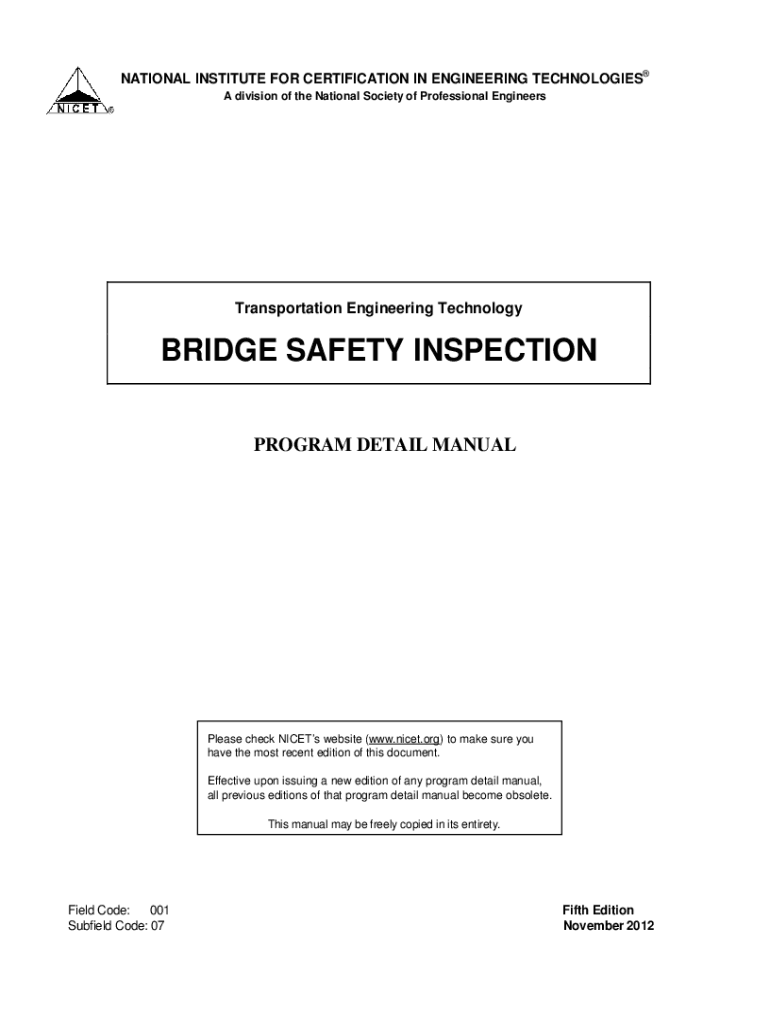 NICET®

NATIONAL INSTITUTE FOR CERTIFICATION IN ENGINEERING TECHNOLOGIES®
A division of the National Society of Professional Engineers

Transportation Engineering Technology

BRIDGE SAFETY INSPECTION

PROGRAM DETAIL MANUAL

Please check NICET's website (www.nicet.org) to make sure you have the most recent edition of this document.

Effective upon issuing a new edition of any program detail manual, all previous editions of that program detail manual become obsolete.

This manual may be freely copied in its entirety.

Field Code: 001
Subfield Code: 07

Fifth Edition
November 2012